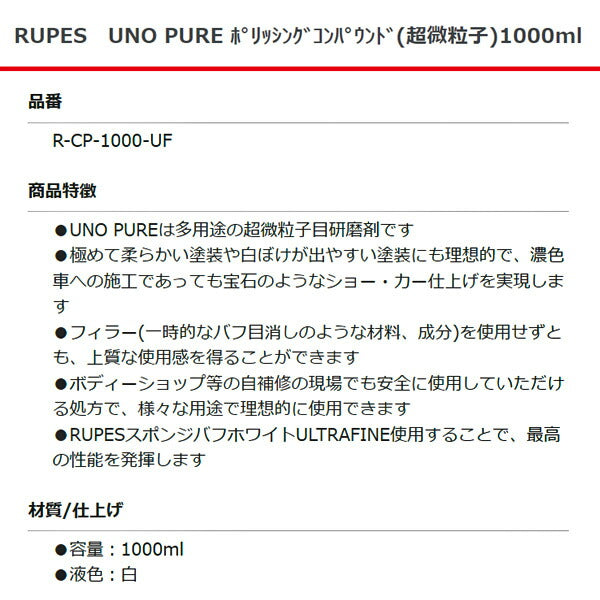 RUPES UNO PURE ﾎﾟﾘｯｼﾝｸﾞｺﾝﾊﾟｳﾝﾄﾞ(超微粒子)1000ml

品番

R-CP-1000-UF

商品特徴

●UNO PUREは多用途の超微粒子目研磨剤です
●極めて柔らかい塗装や白ぼけが出やすい塗装にも理想的で、濃色車への施工であっても宝石のようなショー・カー仕上げを実現します
●フィラー(一時的なバフ目消しのような材料、成分)を使用せずとも、上質な使用感を得ることができます
●ボディーショップ等の自補修の現場でも安全に使用していただける処方で、様々な用途で理想的に使用できます
●RUPESスポンジバフホワイトULTRAFINE使用することで、最高の性能を発揮します

材質/仕上げ

●容量：1000ml
●液色：白